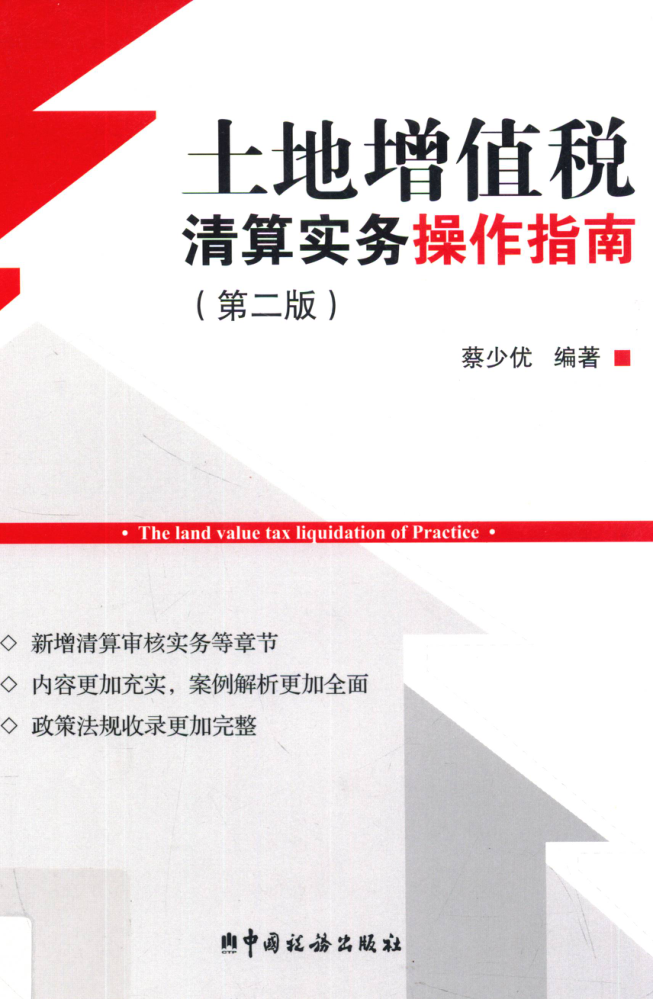 土地增值税
清算实务操作指南
（第二版）

蔡少优 编著

• The land value tax liquidation of Practice •

◇ 新增清算审核实务等章节
◇ 内容更加充实，案例解析更加全面
◇ 政策法规收录更加完整

中国税务出版社